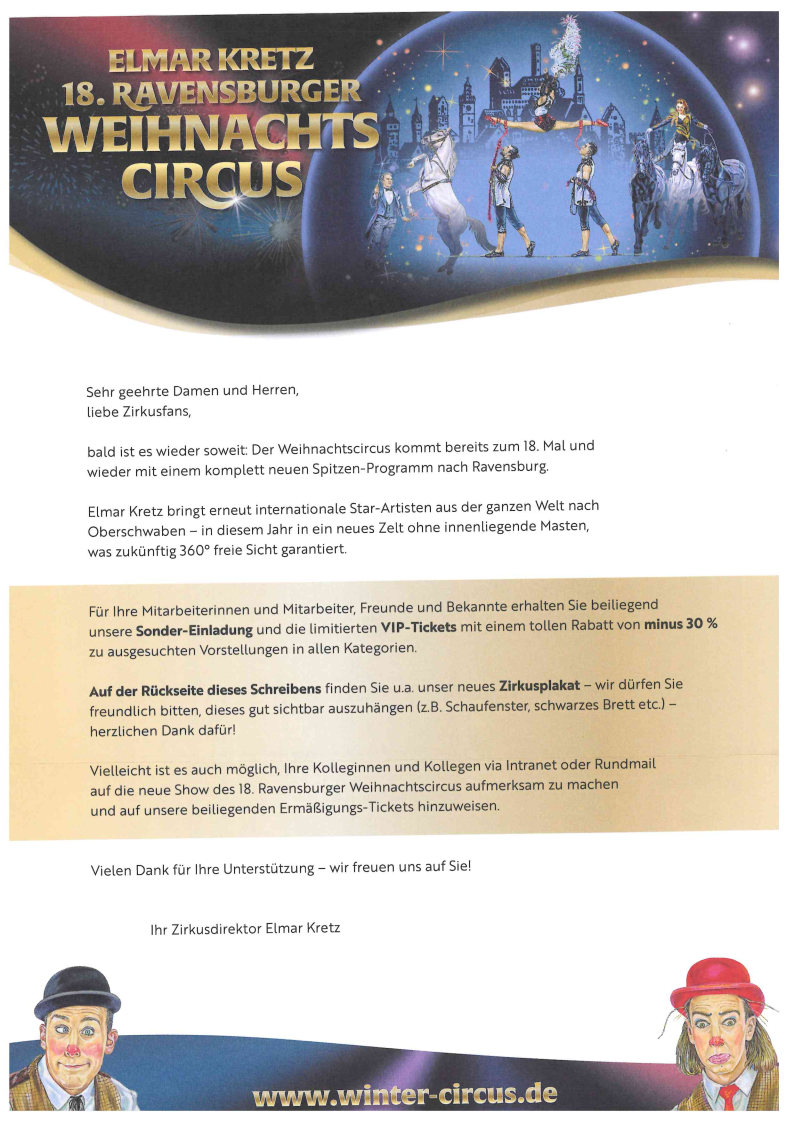 ELMAR KRETZ
18. RAVENSBURGER
WEIHNACHTS
CIRCUS

Sehr geehrte Damen und Herren,
liebe Zirkusfans,

bald ist es wieder soweit: Der Weihnachtscircus kommt bereits zum 18. Mal und wieder mit einem komplett neuen Spitzen-Programm nach Ravensburg.

Elmar Kretz bringt erneut internationale Star-Artisten aus der ganzen Welt nach Oberschwaben – in diesem Jahr in ein neues Zelt ohne innenliegende Masten, was zukünftig 360° freie Sicht garantiert.

Für Ihre Mitarbeiterinnen und Mitarbeiter, Freunde und Bekannte erhalten Sie beiliegend unsere Sonder-Einladung und die limitierten VIP-Tickets mit einem tollen Rabatt von minus 30 % zu ausgesuchten Vorstellungen in allen Kategorien.

Auf der Rückseite dieses Schreibens finden Sie u.a. unser neues Zirkusplakat – wir dürfen Sie freundlich bitten, dieses gut sichtbar auszuhängen (z.B. Schaufenster, schwarzes Brett etc.) – herzlichen Dank dafür!

Vielleicht ist es auch möglich, Ihre Kolleginnen und Kollegen via Intranet oder Rundmail auf die neue Show des 18. Ravensburger Weihnachtscircus aufmerksam zu machen und auf unsere beiliegenden Ermäßigungs-Tickets hinzuweisen.

Vielen Dank für Ihre Unterstützung – wir freuen uns auf Sie!

Ihr Zirkusdirektor Elmar Kretz

www.winter-circus.de